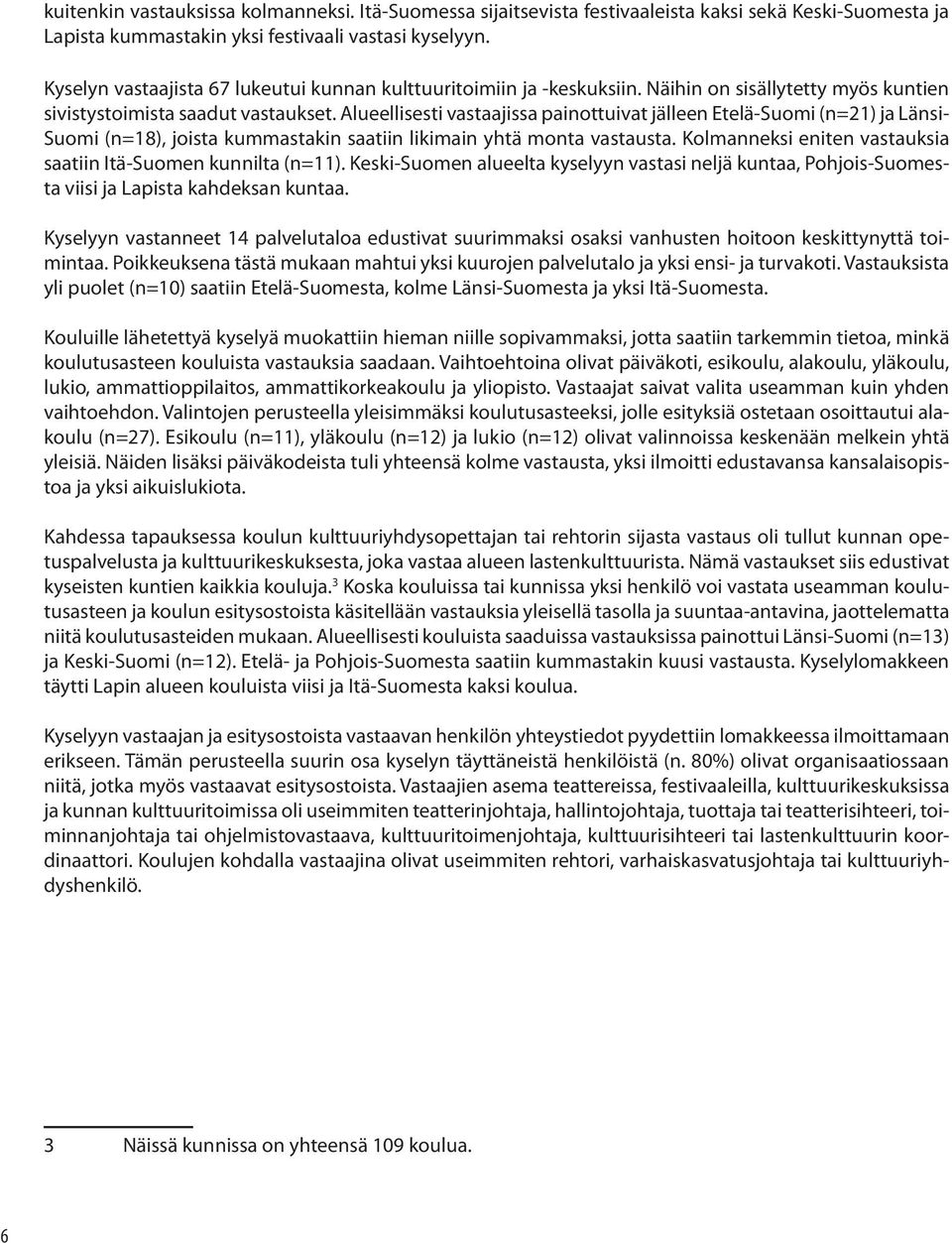 kuitenkin vastauksissa kolmanneksi. Itä-Suomessa sijaitsevista festivaaleista kaksi sekä Keski-Suomesta ja Lapista kummastakin yksi festivaali vastasi kyselyyn.

Kyselyn vastaajista 67 lukeutui kunnan kulttuuritoimiin ja -keskuksiin. Näihin on sisällytetty myös kuntien sivistystoimista saadut vastaukset. Alueellisesti vastaajissa painottuivat jälleen Etelä-Suomi (n=21) ja Länsi-Suomi (n=18), joista kummastakin saatiin likimain yhtä monta vastausta. Kolmanneksi eniten vastauksia saatiin Itä-Suomen kunnilta (n=11). Keski-Suomen alueelta kyselyyn vastasi neljä kuntaa, Pohjois-Suomesta viisi ja Lapista kahdeksan kuntaa.

Kyselyyn vastanneet 14 palvelutaloa edustivat suurimmaksi osaksi vanhusten hoitoon keskittynyttä toimintaa. Poikkeuksena tästä mukaan mahtui yksi kuurojen palvelutalo ja yksi ensi- ja turvakoti. Vastauksista yli puolet (n=10) saatiin Etelä-Suomesta, kolme Länsi-Suomesta ja yksi Itä-Suomesta.

Kouluille lähetettyä kyselyä muokattiin hieman niille sopivammaksi, jotta saatiin tarkemmin tietoa, minkä koulutusasteen kouluista vastauksia saadaan. Vaihtoehtoina olivat päiväkoti, esikoulu, alakoulu, yläkoulu, lukio, ammattioppilaitos, ammattikorkeakoulu ja yliopisto. Vastaajat saivat valita useamman kuin yhden vaihtoehdon. Valintojen perusteella yleisimmäksi koulutusasteeksi, jolle esityksiä ostetaan osoittautui alakoulu (n=27). Esikoulu (n=11), yläkoulu (n=12) ja lukio (n=12) olivat valinnoissa keskenään melkein yhtä yleisiä. Näiden lisäksi päiväkodeista tuli yhteensä kolme vastausta, yksi ilmoitti edustavansa kansalaisopistoa ja yksi aikuislukiota.

Kahdessa tapauksessa koulun kulttuuriyhdysopettajan tai rehtorin sijasta vastaus oli tullut kunnan opetuspalvelusta ja kulttuurikeskuksesta, joka vastaa alueen lastenkulttuurista. Nämä vastaukset siis edustivat kyseisten kuntien kaikkia kouluja.$^3$ Koska kouluissa tai kunnissa yksi henkilö voi vastata useamman koulutusasteen ja koulun esitysostoista käsitellään vastauksia yleisellä tasolla ja suuntaa-antavina, jaottelematta niitä koulutusasteiden mukaan. Alueellisesti kouluista saaduissa vastauksissa painottui Länsi-Suomi (n=13) ja Keski-Suomi (n=12). Etelä- ja Pohjois-Suomesta saatiin kummastakin kuusi vastausta. Kyselylomakkeen täytti Lapin alueen kouluista viisi ja Itä-Suomesta kaksi koulua.

Kyselyyn vastaajan ja esitysostoista vastaavan henkilön yhteystiedot pyydettiin lomakkeessa ilmoittamaan erikseen. Tämän perusteella suurin osa kyselyn täyttäneistä henkilöistä (n. 80%) olivat organisaatiossaan niitä, jotka myös vastaavat esitysostoista. Vastaajien asema teattereissa, festivaaleilla, kulttuurikeskuksissa ja kunnan kulttuuritoimissa oli useimmiten teatterinjohtaja, hallintojohtaja, tuottaja tai teatterisihteeri, toiminnanjohtaja tai ohjelmistovastaava, kulttuuritoimenjohtaja, kulttuurisihteeri tai lastenkulttuurin koordinaattori. Koulujen kohdalla vastaajina olivat useimmiten rehtori, varhaiskasvatusjohtaja tai kulttuuriyhdyshenkilö.

3 Näissä kunnissa on yhteensä 109 koulua.

6